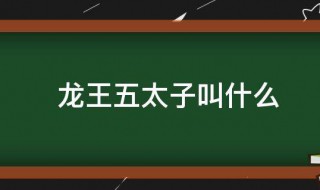 龙王五太子叫什么